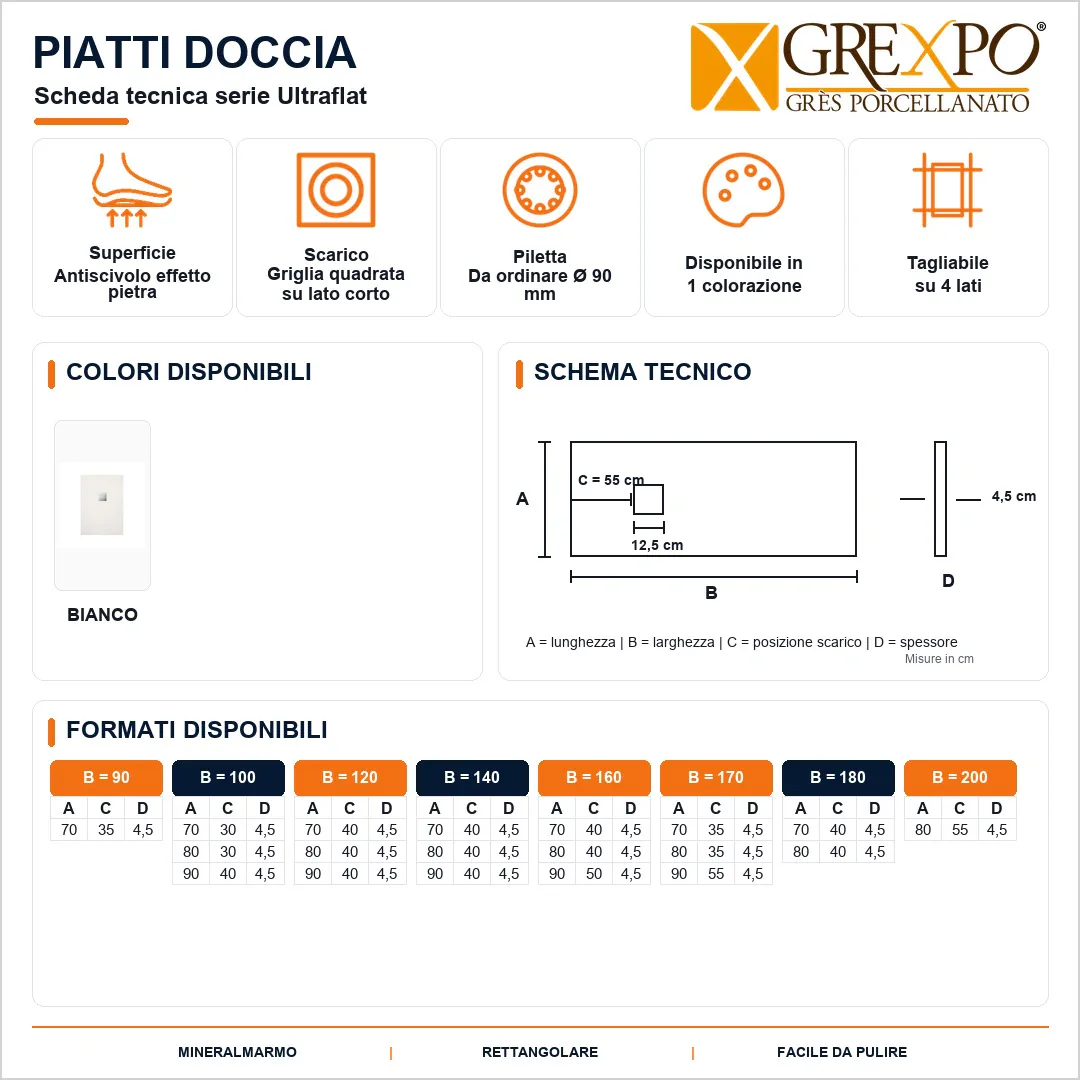 PIATTI DOCCIA

Scheda tecnica serie Ultraflat

GREXPO®
GRÈS PORCELLANATO

Superficie
Antiscivolo effetto pietra

Scarico
Griglia quadrata su lato corto

Piletta
Da ordinare Ø 90 mm

Disponibile in
1 colorazione

Tagliabile
su 4 lati

COLORI DISPONIBILI

BIANCO

SCHEMA TECNICO

A
C = 55 cm
12,5 cm
B
4,5 cm
D

A = lunghezza | B = larghezza | C = posizione scarico | D = spessore
Misure in cm

FORMATI DISPONIBILI

B = 90
| A | C | D |
|---|---|---|
| 70 | 35 | 4,5 |

B = 100
| A | C | D |
|---|---|---|
| 70 | 30 | 4,5 |
| 80 | 30 | 4,5 |
| 90 | 40 | 4,5 |

B = 120
| A | C | D |
|---|---|---|
| 70 | 40 | 4,5 |
| 80 | 40 | 4,5 |
| 90 | 40 | 4,5 |

B = 140
| A | C | D |
|---|---|---|
| 70 | 40 | 4,5 |
| 80 | 40 | 4,5 |
| 90 | 40 | 4,5 |

B = 160
| A | C | D |
|---|---|---|
| 70 | 40 | 4,5 |
| 80 | 40 | 4,5 |
| 90 | 50 | 4,5 |

B = 170
| A | C | D |
|---|---|---|
| 70 | 35 | 4,5 |
| 80 | 35 | 4,5 |
| 90 | 55 | 4,5 |

B = 180
| A | C | D |
|---|---|---|
| 70 | 40 | 4,5 |
| 80 | 40 | 4,5 |

B = 200
| A | C | D |
|---|---|---|
| 80 | 55 | 4,5 |

MINERALMARMO | RETTANGOLARE | FACILE DA PULIRE